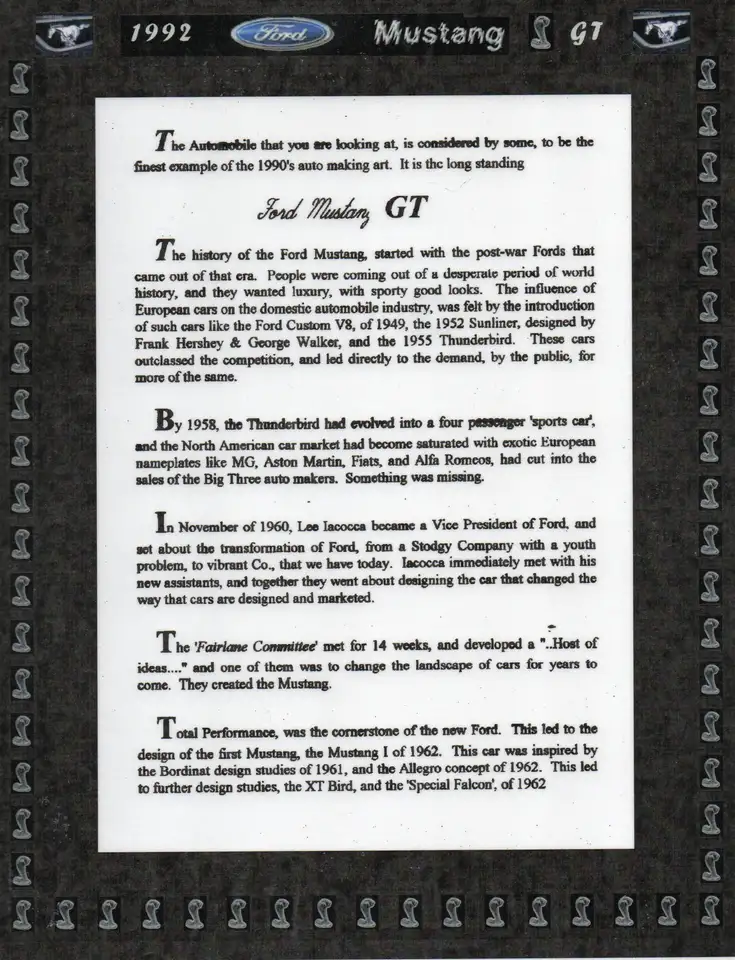 1992 Ford Mustang GT

The Automobile that you are looking at, is considered by some, to be the finest example of the 1990's auto making art. It is the long standing

Ford Mustang GT

The history of the Ford Mustang, started with the post-war Fords that came out of that era. People were coming out of a desperate period of world history, and they wanted luxury, with sporty good looks. The influence of European cars on the domestic automobile industry, was felt by the introduction of such cars like the Ford Custom V8, of 1949, the 1952 Sunliner, designed by Frank Hershey & George Walker, and the 1955 Thunderbird. These cars outclassed the competition, and led directly to the demand, by the public, for more of the same.

By 1958, the Thunderbird had evolved into a four passenger 'sports car', and the North American car market had become saturated with exotic European nameplates like MG, Aston Martin, Fiats, and Alfa Romeos, had cut into the sales of the Big Three auto makers. Something was missing.

In November of 1960, Lee Iacocca became a Vice President of Ford, and set about the transformation of Ford, from a Stodgy Company with a youth problem, to vibrant Co., that we have today. Iacocca immediately met with his new assistants, and together they went about designing the car that changed the way that cars are designed and marketed.

The 'Fairlane Committee' met for 14 weeks, and developed a "..Host of ideas...." and one of them was to change the landscape of cars for years to come. They created the Mustang.

Total Performance, was the cornerstone of the new Ford. This led to the design of the first Mustang, the Mustang I of 1962. This car was inspired by the Bordinat design studies of 1961, and the Allegro concept of 1962. This led to further design studies, the XT Bird, and the 'Special Falcon', of 1962